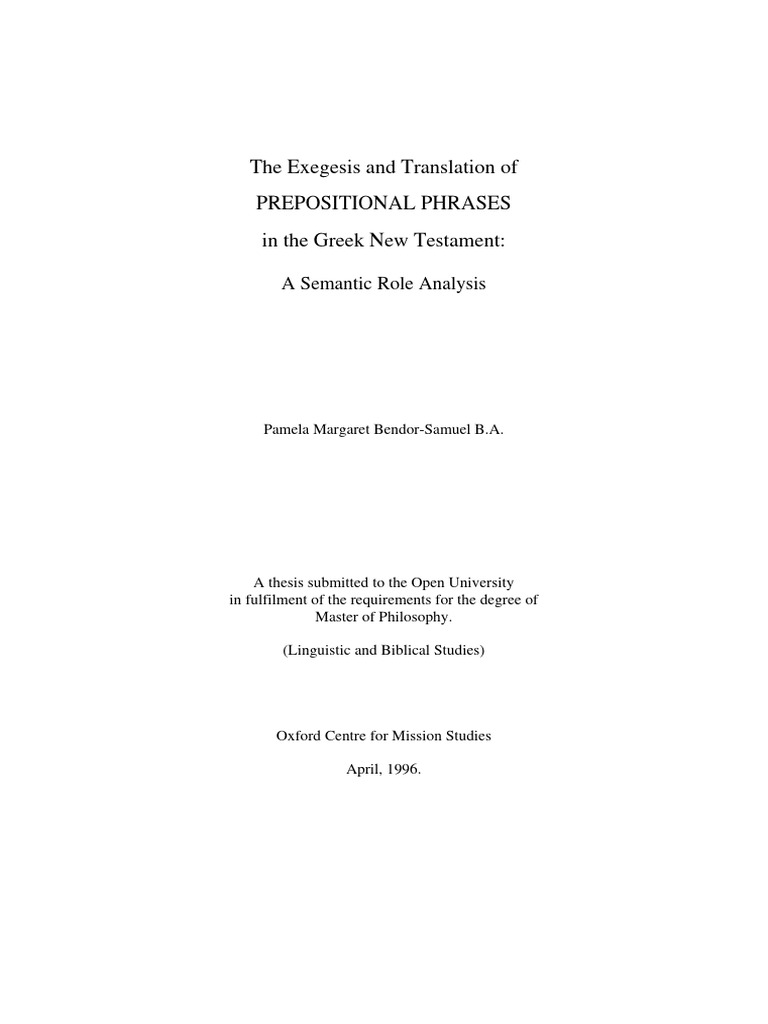 The Exegesis and Translation of

PREPOSITIONAL PHRASES

in the Greek New Testament:

A Semantic Role Analysis

Pamela Margaret Bendor-Samuel B.A.

A thesis submitted to the Open University in fulfilment of the requirements for the degree of Master of Philosophy.

(Linguistic and Biblical Studies)

Oxford Centre for Mission Studies

April, 1996.